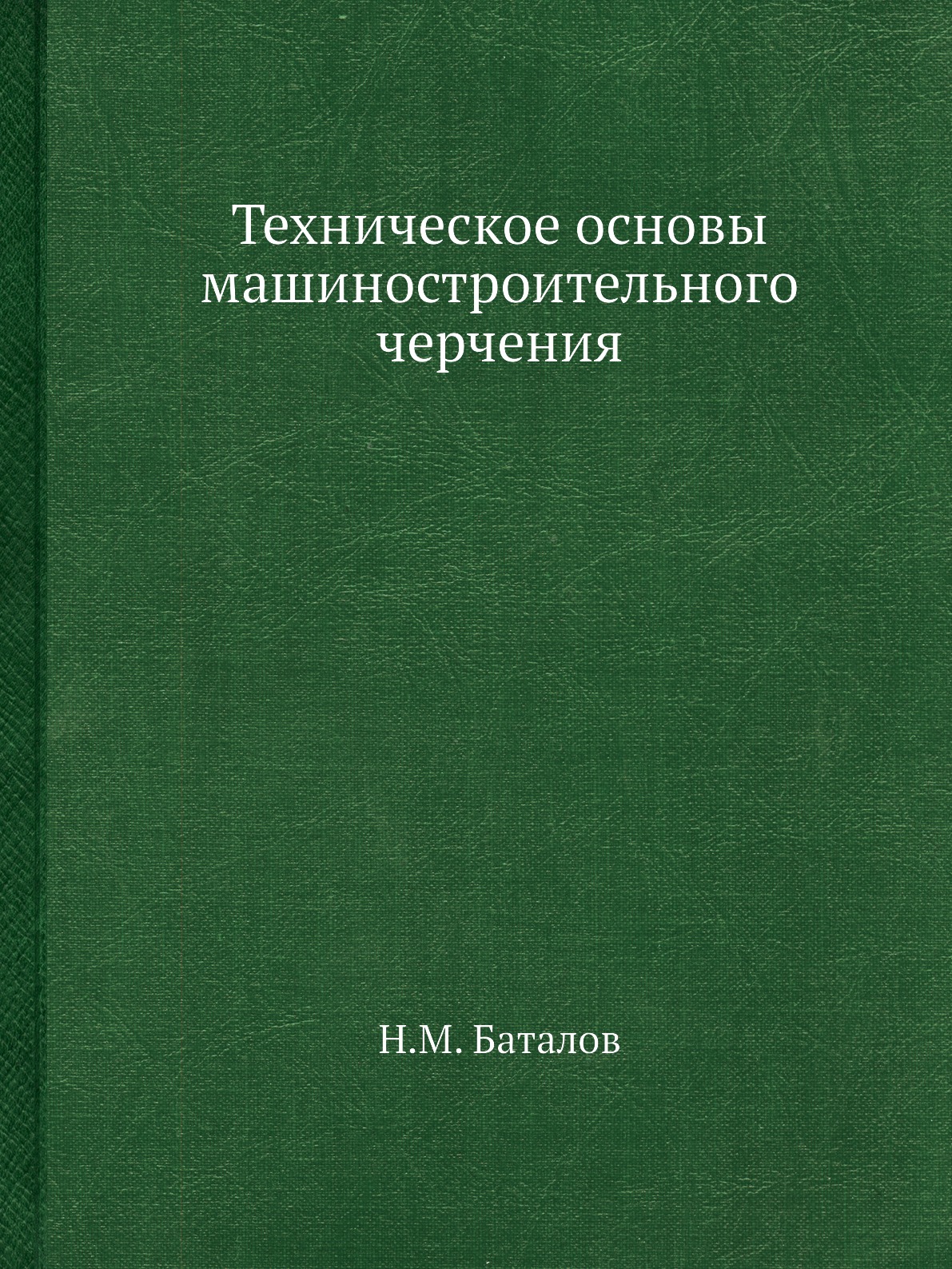 Техническое основы машиностроительного черчения

Н.М. Баталов